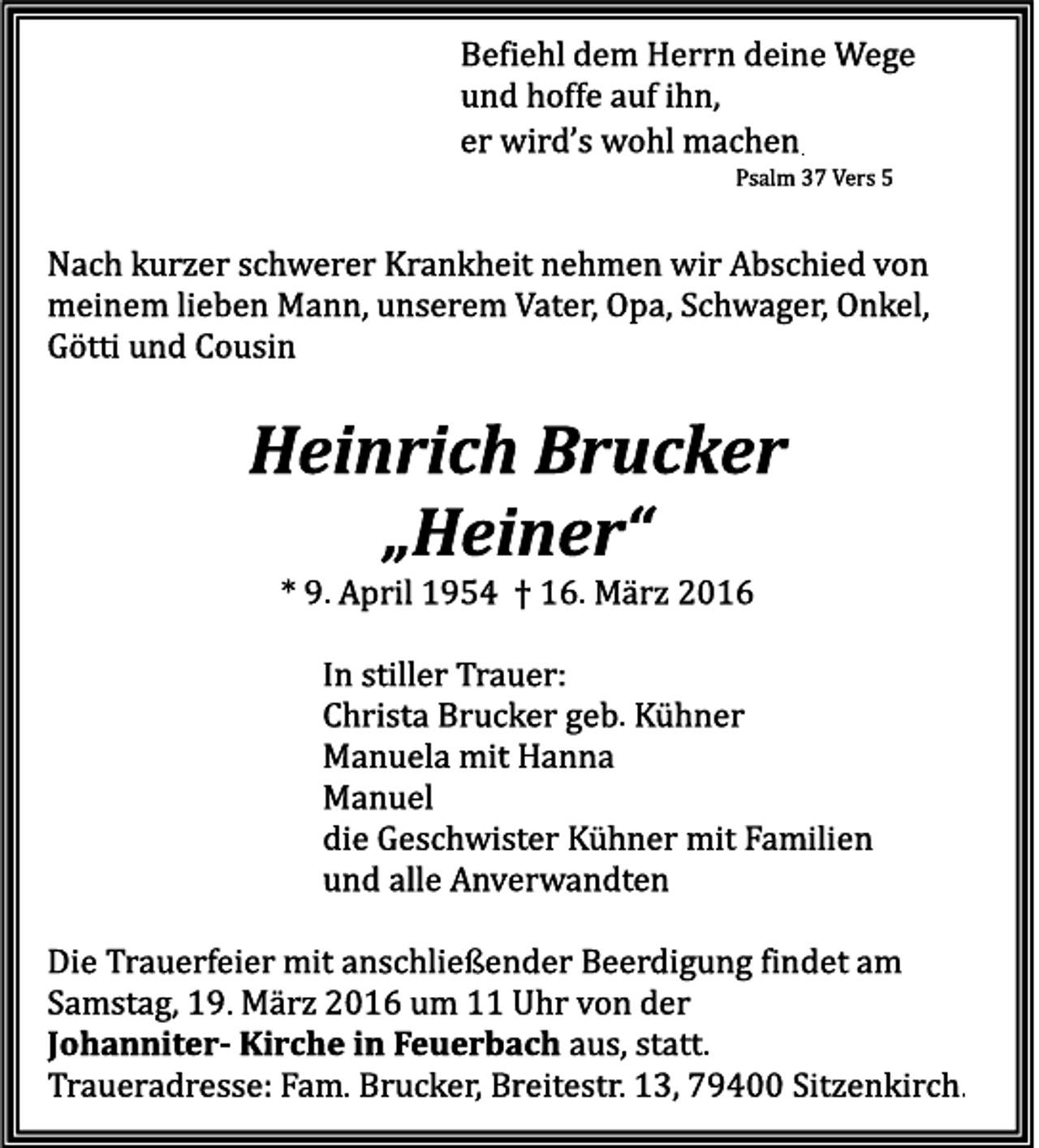 Befiehl dem Herrn deine Wege
und hoffe auf ihn,
er wird's wohl machen.
Psalm 37 Vers 5

Nach kurzer schwerer Krankheit nehmen wir Abschied von meinem lieben Mann, unserem Vater, Opa, Schwager, Onkel, Götti und Cousin

Heinrich Brucker
„Heiner“
* 9. April 1954 † 16. März 2016

In stiller Trauer:
Christa Brucker geb. Kühner
Manuela mit Hanna
Manuel
die Geschwister Kühner mit Familien
und alle Anverwandten

Die Trauerfeier mit anschließender Beerdigung findet am Samstag, 19. März 2016 um 11 Uhr von der Johanniter- Kirche in Feuerbach aus, statt.
Traueradresse: Fam. Brucker, Breitestr. 13, 79400 Sitzenkirch.